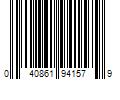 0 40861 94157 9